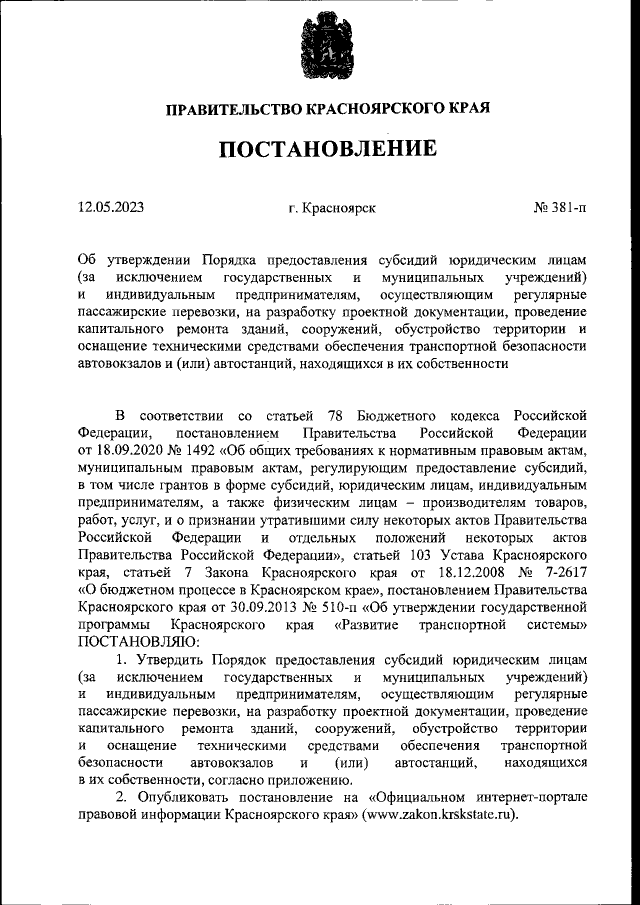 ПРАВИТЕЛЬСТВО КРАСНОЯРСКОГО КРАЯ

ПОСТАНОВЛЕНИЕ

12.05.2023 г. Красноярск № 381-п

Об утверждении Порядка предоставления субсидий юридическим лицам (за исключением государственных и муниципальных учреждений) и индивидуальным предпринимателям, осуществляющим регулярные пассажирские перевозки, на разработку проектной документации, проведение капитального ремонта зданий, сооружений, обустройство территории и оснащение техническими средствами обеспечения транспортной безопасности автовокзалов и (или) автостанций, находящихся в их собственности

В соответствии со статьей 78 Бюджетного кодекса Российской Федерации, постановлением Правительства Российской Федерации от 18.09.2020 № 1492 «Об общих требованиях к нормативным правовым актам, муниципальным правовым актам, регулирующим предоставление субсидий, в том числе грантов в форме субсидий, юридическим лицам, индивидуальным предпринимателям, а также физическим лицам – производителям товаров, работ, услуг, и о признании утратившими силу некоторых актов Правительства Российской Федерации и отдельных положений некоторых актов Правительства Российской Федерации», статьей 103 Устава Красноярского края, статьей 7 Закона Красноярского края от 18.12.2008 № 7-2617 «О бюджетном процессе в Красноярском крае», постановлением Правительства Красноярского края от 30.09.2013 № 510-п «Об утверждении государственной программы Красноярского края «Развитие транспортной системы» ПОСТАНОВЛЯЮ:

1. Утвердить Порядок предоставления субсидий юридическим лицам (за исключением государственных и муниципальных учреждений) и индивидуальным предпринимателям, осуществляющим регулярные пассажирские перевозки, на разработку проектной документации, проведение капитального ремонта зданий, сооружений, обустройство территории и оснащение техническими средствами обеспечения транспортной безопасности автовокзалов и (или) автостанций, находящихся в их собственности, согласно приложению.

2. Опубликовать постановление на «Официальном интернет-портале правовой информации Красноярского края» (www.zakon.krskstate.ru).